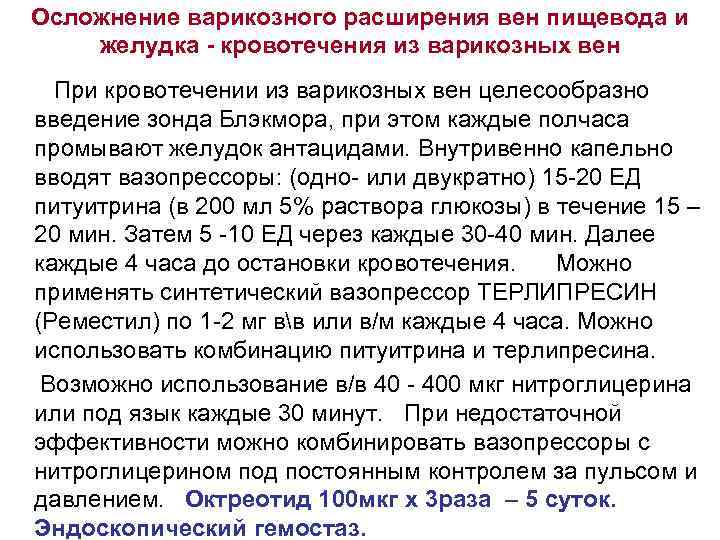 Осложнение варикозного расширения вен пищевода и желудка - кровотечения из варикозных вен

При кровотечении из варикозных вен целесообразно введение зонда Блэкмора, при этом каждые полчаса промывают желудок антацидами. Внутривенно капельно вводят вазопрессоры: (одно- или двукратно) 15-20 ЕД питуитрина (в 200 мл 5% раствора глюкозы) в течение 15 – 20 мин. Затем 5 -10 ЕД через каждые 30-40 мин. Далее каждые 4 часа до остановки кровотечения. Можно применять синтетический вазопрессор ТЕРЛИПРЕСИН (Реместил) по 1-2 мг в\в или в/м каждые 4 часа. Можно использовать комбинацию питуитрина и терлипресина.

Возможно использование в/в 40 - 400 мкг нитроглицерина или под язык каждые 30 минут. При недостаточной эффективности можно комбинировать вазопрессоры с нитроглицерином под постоянным контролем за пульсом и давлением. Октреотид 100мкг х 3раза – 5 суток. Эндоскопический гемостаз.